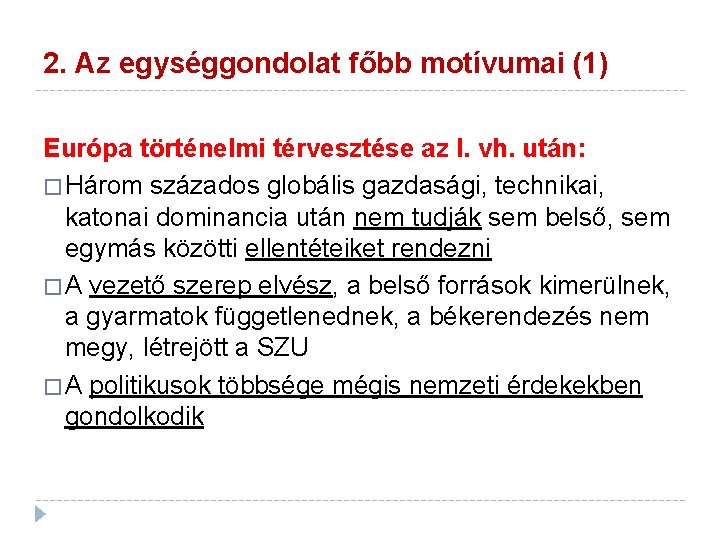 2. Az egységgondolat főbb motívumai (1)

Európa történelmi térvesztése az I. vh. után:

□ Három százados globális gazdasági, technikai, katonai dominancia után nem tudják sem belső, sem egymás közötti ellentéteiket rendezni

□ A vezető szerep elvész, a belső források kimerülnek, a gyarmatok függetlenednek, a békerendezés nem megy, létrejött a SZU

□ A politikusok többsége mégis nemzeti érdekekben gondolkodik